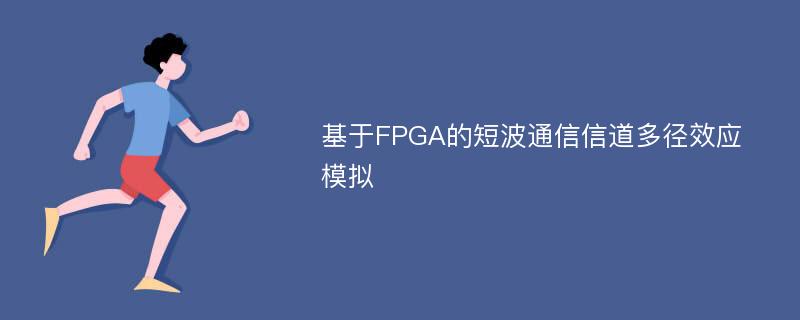 基于FPGA的短波通信信道多径效应模拟